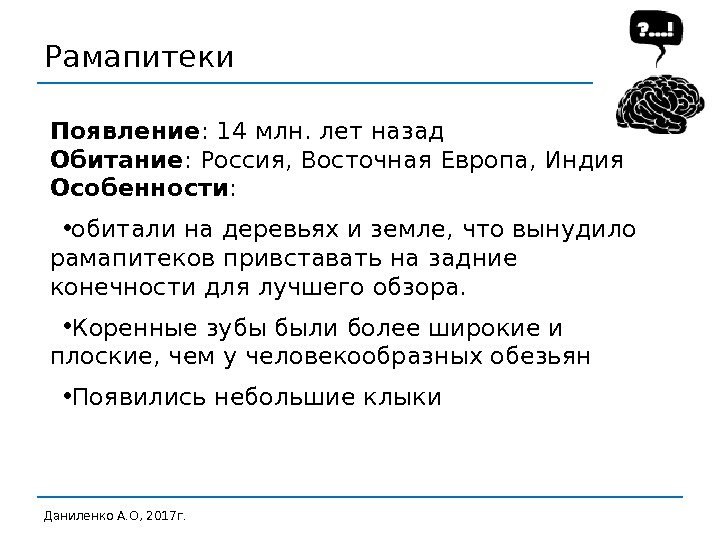 Рамапитеки

?...!

Появление: 14 млн. лет назад
Обитание: Россия, Восточная Европа, Индия
Особенности:

• обитали на деревьях и земле, что вынудило рамапитеков привставать на задние конечности для лучшего обзора.

• Коренные зубы были более широкие и плоские, чем у человекообразных обезьян

• Появились небольшие клыки

Даниленко А.О, 2017г.